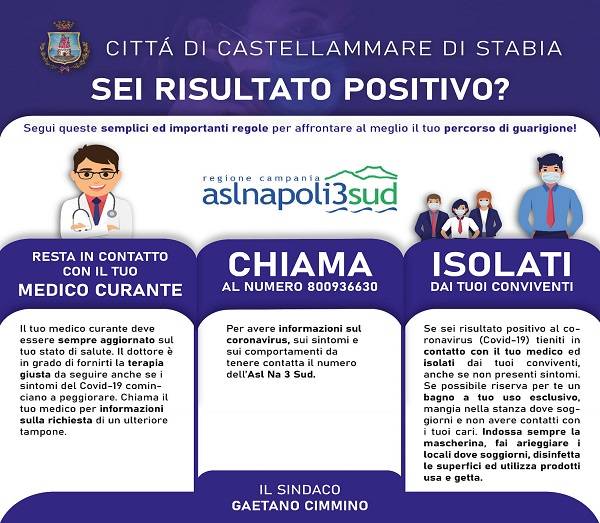 CITTÁ DI CASTELLAMMARE DI STABIA

SEI RISULTATO POSITIVO?

Segui queste semplici ed importanti regole per affrontare al meglio il tuo percorso di guarigione!

regione campania
aslnapoli3sud

RESTA IN CONTATTO CON IL TUO MEDICO CURANTE

Il tuo medico curante deve essere sempre aggiornato sul tuo stato di salute. Il dottore è in grado di fornirti la terapia giusta da seguire anche se i sintomi del Covid-19 cominciano a peggiorare. Chiama il tuo medico per informazioni sulla richiesta di un ulteriore tampone.

CHIAMA
AL NUMERO 800936630

Per avere informazioni sul coronavirus, sui sintomi e sui comportamenti da tenere contatta il numero dell'Asl Na 3 Sud.

ISOLATI
DAI TUOI CONVIVENTI

Se sei risultato positivo al coronavirus (Covid-19) tieniti in contatto con il tuo medico ed isolati dai tuoi conviventi, anche se non presenti sintomi. Se possibile riserva per te un bagno a tuo uso esclusivo, mangia nella stanza dove soggiorni e non avere contatti con i tuoi cari. Indossa sempre la mascherina, fai arieggiare i locali dove soggiorni, disinfetta le superfici ed utilizza prodotti usa e getta.

IL SINDACO
GAETANO CIMMINO